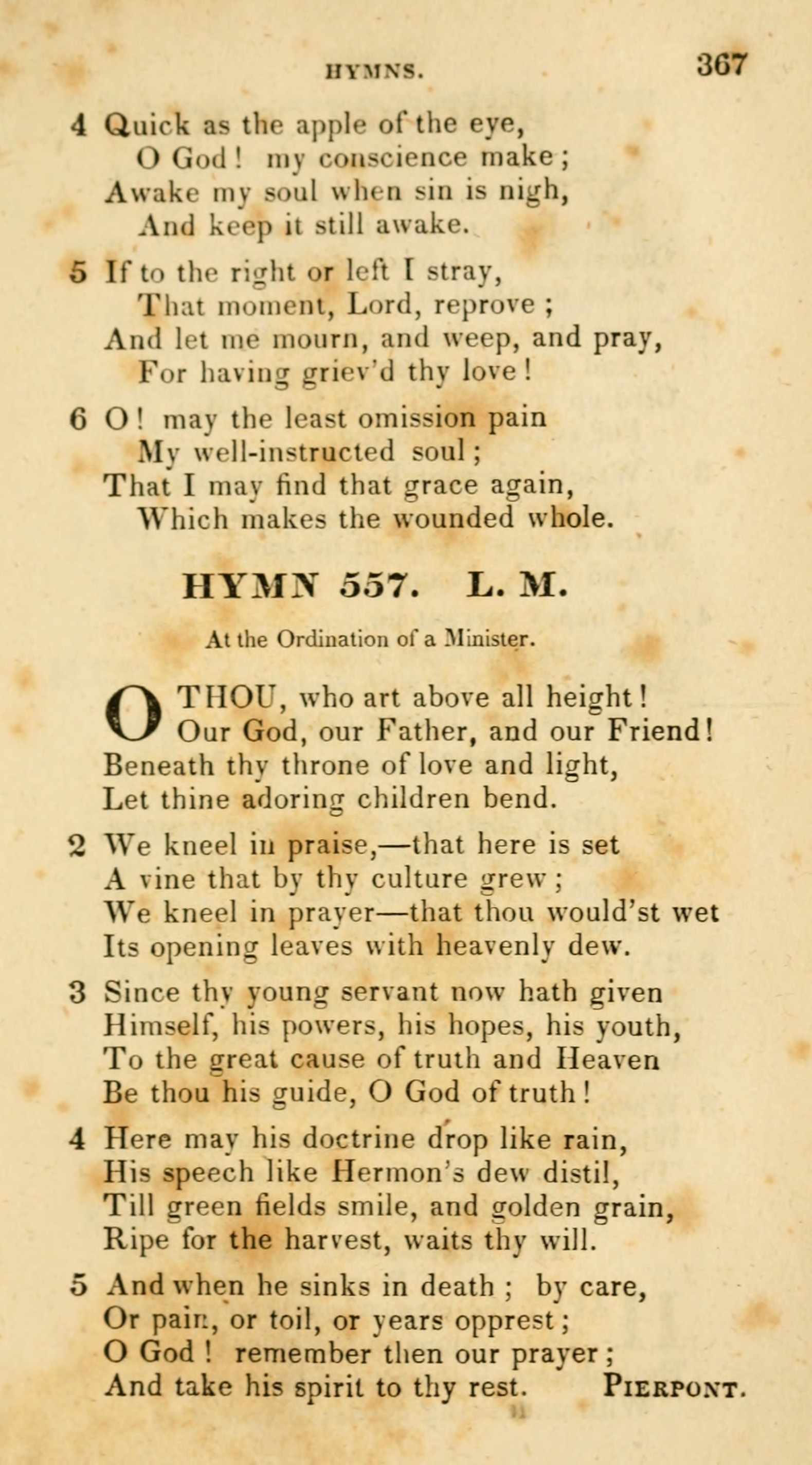 HYMNS. 367

4 Quick as the apple of the eye,
O God! my conscience make;
Awake my soul when sin is nigh,
And keep it still awake.

5 If to the right or left I stray,
That moment, Lord, reprove;
And let me mourn, and weep, and pray,
For having griev'd thy love!

6 O! may the least omission pain
My well-instructed soul;
That I may find that grace again,
Which makes the wounded whole.

HYMN 557. L. M.

At the Ordination of a Minister.

O THOU, who art above all height!
Our God, our Father, and our Friend!
Beneath thy throne of love and light,
Let thine adoring children bend.

2 We kneel in praise,—that here is set
A vine that by thy culture grew;
We kneel in prayer—that thou would'st wet
Its opening leaves with heavenly dew.

3 Since thy young servant now hath given
Himself, his powers, his hopes, his youth,
To the great cause of truth and Heaven
Be thou his guide, O God of truth!

4 Here may his doctrine drop like rain,
His speech like Hermon's dew distil,
Till green fields smile, and golden grain,
Ripe for the harvest, waits thy will.

5 And when he sinks in death; by care,
Or pain, or toil, or years opprest;
O God! remember then our prayer;
And take his spirit to thy rest. PIERPONT.